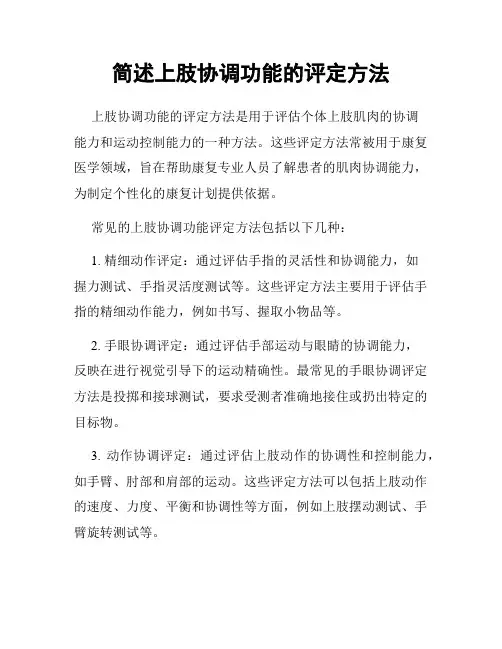 简述上肢协调功能的评定方法

上肢协调功能的评定方法是用于评估个体上肢肌肉的协调能力和运动控制能力的一种方法。这些评定方法常被用于康复医学领域，旨在帮助康复专业人员了解患者的肌肉协调能力，为制定个性化的康复计划提供依据。

常见的上肢协调功能评定方法包括以下几种：

1. 精细动作评定：通过评估手指的灵活性和协调能力，如握力测试、手指灵活度测试等。这些评定方法主要用于评估手指的精细动作能力，例如书写、握取小物品等。

2. 手眼协调评定：通过评估手部运动与眼睛的协调能力，反映在进行视觉引导下的运动精确性。最常见的手眼协调评定方法是投掷和接球测试，要求受测者准确地接住或扔出特定的目标物。

3. 动作协调评定：通过评估上肢动作的协调性和控制能力，如手臂、肘部和肩部的运动。这些评定方法可以包括上肢动作的速度、力度、平衡和协调性等方面，例如上肢摆动测试、手臂旋转测试等。